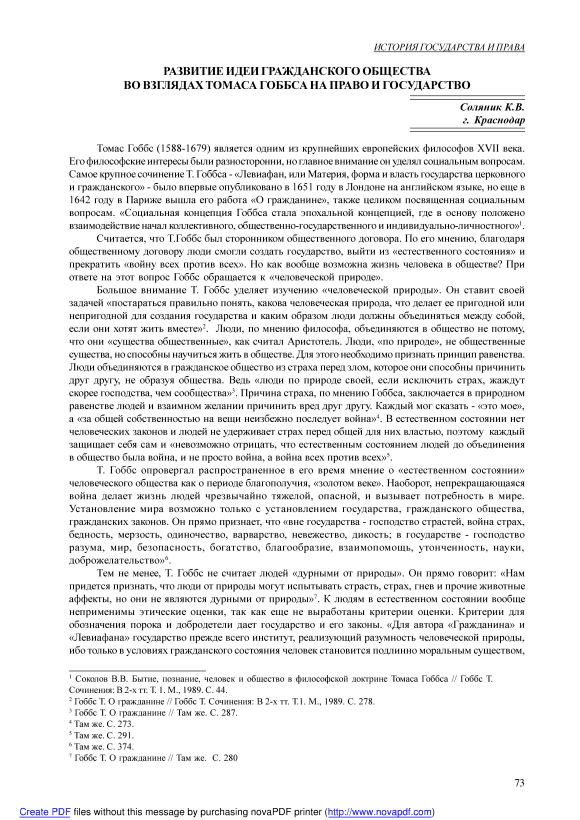 ИСТОРИЯ ГОСУДАРСТВА И ПРАВА

РАЗВИТИЕ ИДЕИ ГРАЖДАНСКОГО ОБЩЕСТВА
ВО ВЗГЛЯДАХ ТОМАСА ГОББСА НА ПРАВО И ГОСУДАРСТВО

Соляник К.В.
г. Краснодар

Томас Гоббс (1588-1679) является одним из крупнейших европейских философов XVII века. Его философские интересы были разносторонни, но главное внимание он уделял социальным вопросам. Самое крупное сочинение Т. Гоббса - «Левиафан, или Материя, форма и власть государства церковного и гражданского» - было впервые опубликовано в 1651 году в Лондоне на английском языке, но еще в 1642 году в Париже вышла его работа «О гражданине», также целиком посвященная социальным вопросам. «Социальная концепция Гоббса стала эпохальной концепцией, где в основу положено взаимодействие начал коллективного, общественно-государственного и индивидуально-личностного»$^1$.

Считается, что Т.Гоббс был сторонником общественного договора. По его мнению, благодаря общественному договору люди смогли создать государство, выйти из «естественного состояния» и прекратить «войну всех против всех». Но как вообще возможна жизнь человека в обществе? При ответе на этот вопрос Гоббс обращается к «человеческой природе».

Большое внимание Т. Гоббс уделяет изучению «человеческой природы». Он ставит своей задачей «постараться правильно понять, какова человеческая природа, что делает ее пригодной или непригодной для создания государства и каким образом люди должны объединяться между собой, если они хотят жить вместе»$^2$. Люди, по мнению философа, объединяются в общество не потому, что они «существа общественные», как считал Аристотель. Люди, «по природе», не общественные существа, но способны научиться жить в обществе. Для этого необходимо признать принцип равенства. Люди объединяются в гражданское общество из страха перед злом, которое они способны причинить друг другу, не образуя общества. Ведь «люди по природе своей, если исключить страх, жаждут скорее господства, чем сообщества»$^3$. Причина страха, по мнению Гоббса, заключается в природном равенстве людей и взаимном желании причинить вред друг другу. Каждый мог сказать - «это мое», а «за общей собственностью на вещи неизбежно последует война»$^4$. В естественном состоянии нет человеческих законов и людей не удерживает страх перед общей для них властью, поэтому каждый защищает себя сам и «невозможно отрицать, что естественным состоянием людей до объединения в общество была война, и не просто война, а война всех против всех»$^5$.

Т. Гоббс опровергал распространенное в его время мнение о «естественном состоянии» человеческого общества как о периоде благополучия, «золотом веке». Наоборот, непрекращающаяся война делает жизнь людей чрезвычайно тяжелой, опасной, и вызывает потребность в мире. Установление мира возможно только с установлением государства, гражданского общества, гражданских законов. Он прямо признает, что «вне государства - господство страстей, война страх, бедность, мерзость, одиночество, варварство, невежество, дикость; в государстве - господство разума, мир, безопасность, богатство, благообразие, взаимопомощь, утонченность, науки, доброжелательство»$^6$.

Тем не менее, Т. Гоббс не считает людей «дурными от природы». Он прямо говорит: «Нам придется признать, что люди от природы могут испытывать страсть, страх, гнев и прочие животные аффекты, но они не являются дурными от природы»$^7$. К людям в естественном состоянии вообще неприменимы этические оценки, так как еще не выработаны критерии оценки. Критерии для обозначения порока и добродетели дает государство и его законы. «Для автора «Гражданина» и «Левиафана» государство прежде всего институт, реализующий разумность человеческой природы, ибо только в условиях гражданского состояния человек становится подлинно моральным существом,

$^1$ Соколов В.В. Бытие, познание, человек и общество в философской доктрине Томаса Гоббса // Гоббс Т. Сочинения: В 2-х тт. Т. 1. М., 1989. С. 44.
$^2$ Гоббс Т. О гражданине // Гоббс Т. Сочинения: В 2-х тт. Т.1. М., 1989. С. 278.
$^3$ Гоббс Т. О гражданине // Там же. С. 287.
$^4$ Там же. С. 273.
$^5$ Там же. С. 291.
$^6$ Там же. С. 374.
$^7$ Гоббс Т. О гражданине // Там же. С. 280

73

Create PDF files without this message by purchasing novaPDF printer (http://www.novapdf.com)